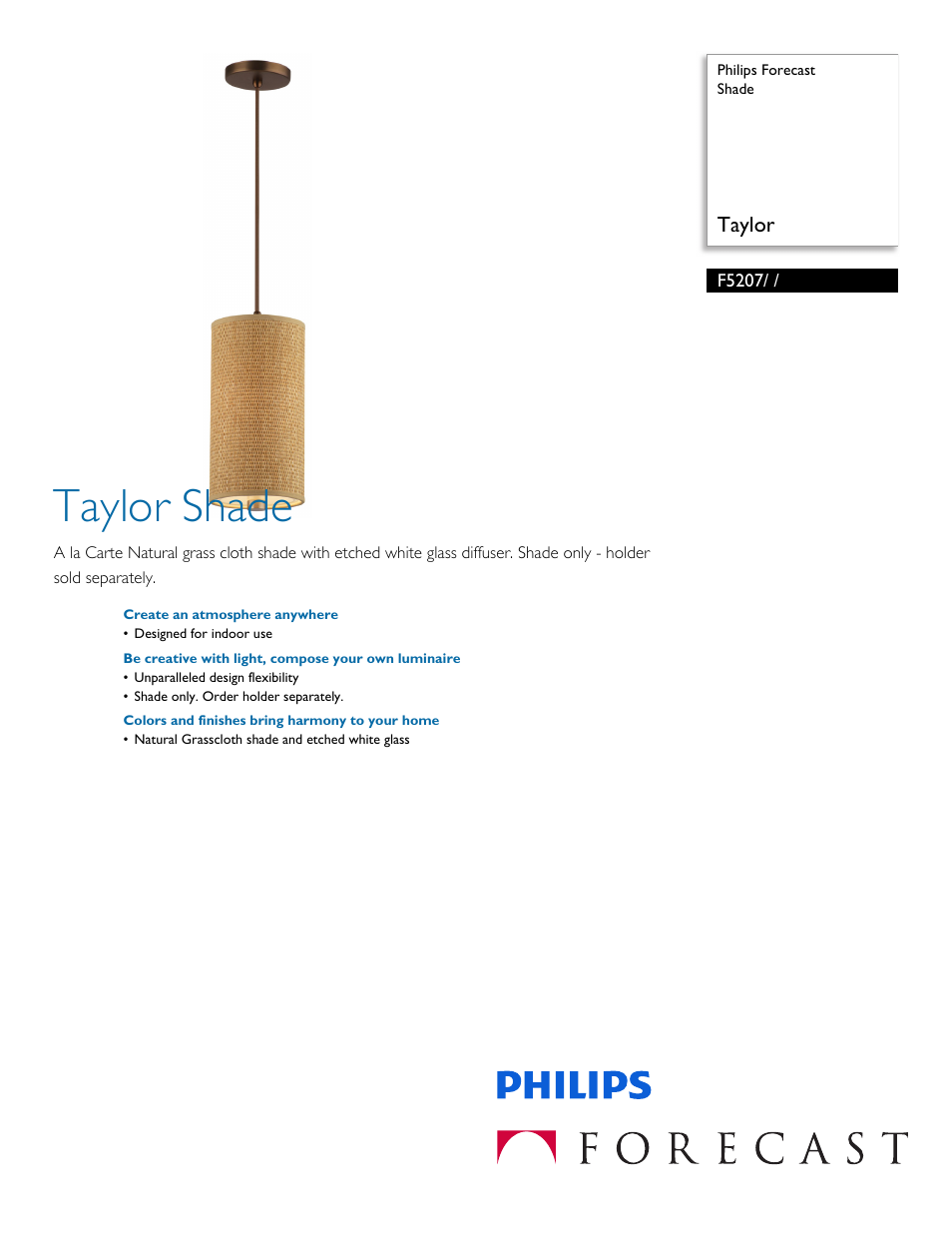 Philips Forecast
Shade

Taylor

F5207/ /

Taylor Shade

A la Carte Natural grass cloth shade with etched white glass diffuser. Shade only - holder sold separately.

Create an atmosphere anywhere
• Designed for indoor use

Be creative with light, compose your own luminaire
• Unparalleled design flexibility
• Shade only. Order holder separately.

Colors and finishes bring harmony to your home
• Natural Grasscloth shade and etched white glass

PHILIPS
FORECAST